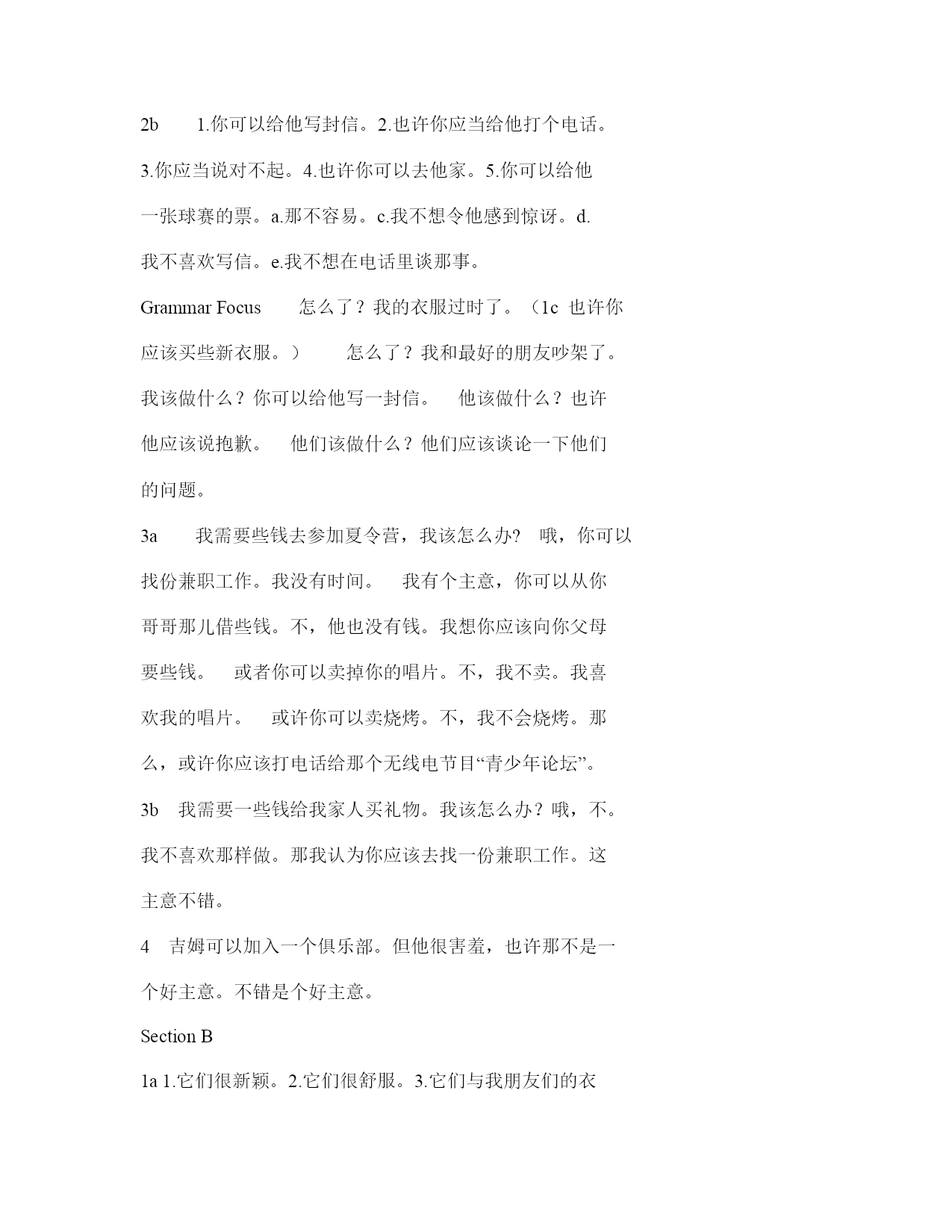 2b 1.你可以给他写封信。2.也许你应当给他打个电话。3.你应当说对不起。4.也许你可以去他家。5.你可以给他一张球赛的票。a.那不容易。c.我不想令他感到惊讶。d.我不喜欢写信。e.我不想在电话里谈那事。

Grammar Focus 怎么了？我的衣服过时了。（1c 也许你应该买些新衣服。） 怎么了？我和最好的朋友吵架了。我该做什么？你可以给他写一封信。 他该做什么？也许他应该说抱歉。 他们该做什么？他们应该谈论一下他们的问题。

3a 我需要些钱去参加夏令营，我该怎么办? 哦，你可以找份兼职工作。我没有时间。 我有个主意，你可以从你哥哥那儿借些钱。不，他也没有钱。我想你应该向你父母要些钱。 或者你可以卖掉你的唱片。不，我不卖。我喜欢我的唱片。 或许你可以卖烧烤。不，我不会烧烤。那么，或许你应该打电话给那个无线电节目“青少年论坛”。

3b 我需要一些钱给我家人买礼物。我该怎么办？哦，不。我不喜欢那样做。那我认为你应该去找一份兼职工作。这主意不错。

4 吉姆可以加入一个俱乐部。但他很害羞，也许那不是一个好主意。不错是个好主意。

Section B

1a 1.它们很新颖。2.它们很舒服。3.它们与我朋友们的衣